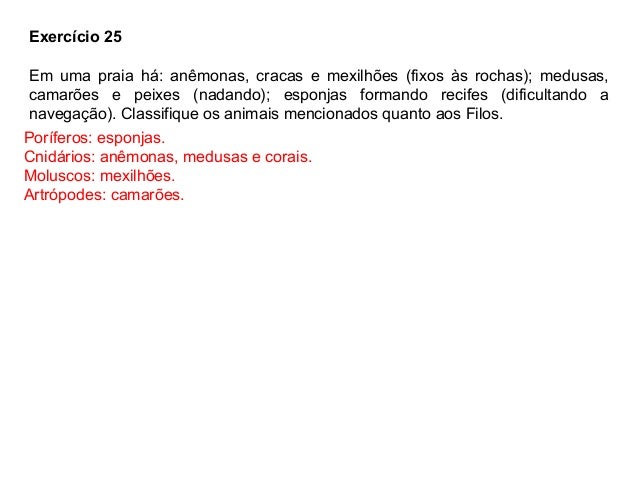 Exercício 25

Em uma praia há: anêmonas, cracas e mexilhões (fixos às rochas); medusas, camarões e peixes (nadando); esponjas formando recifes (dificultando a navegação). Classifique os animais mencionados quanto aos Filos.

Poríferos: esponjas.
Cnidários: anêmonas, medusas e corais.
Moluscos: mexilhões.
Artrópodes: camarões.